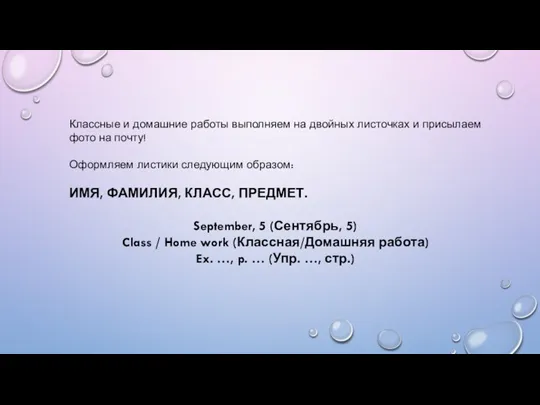 Классные и домашние работы выполняем на двойных листочках и присылаем фото на почту!

Оформляем листики следующим образом:

ИМЯ, ФАМИЛИЯ, КЛАСС, ПРЕДМЕТ.

September, 5 (Сентябрь, 5)
Class / Home work (Классная/Домашняя работа)
Ex. …, p. … (Упр. …, стр.)